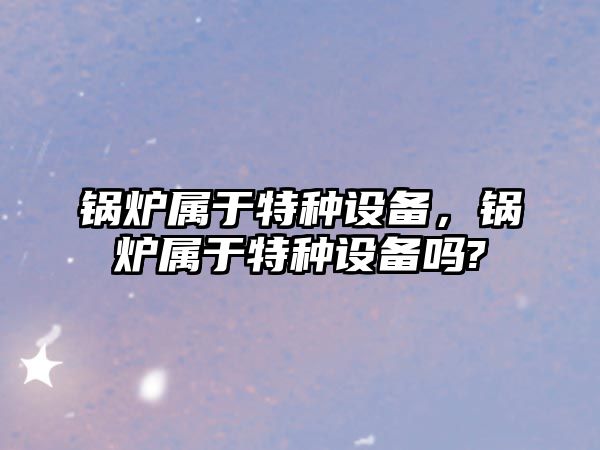 锅炉属于特种设备，锅炉属于特种设备吗?